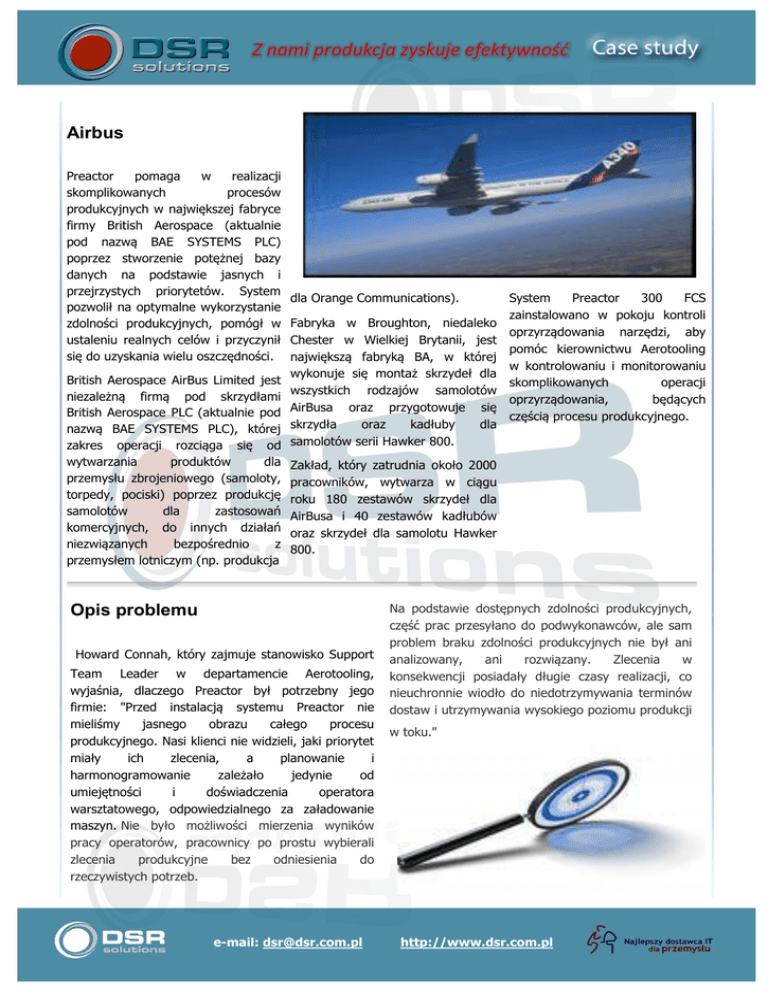 DSR solutions

Z nami produkcja zyskuje efektywność

Case study

Airbus

Preactor pomaga w realizacji skomplikowanych procesów produkcyjnych w największej fabryce firmy British Aerospace (aktualnie pod nazwą BAE SYSTEMS PLC) poprzez stworzenie potężnej bazy danych na podstawie jasnych i przejrzystych priorytetów. System pozwolił na optymalne wykorzystanie zdolności produkcyjnych, pomógł w ustaleniu realnych celów i przyczynił się do uzyskania wielu oszczędności.

British Aerospace AirBus Limited jest niezależną firmą pod skrzydłami British Aerospace PLC (aktualnie pod nazwą BAE SYSTEMS PLC), której zakres operacji rozciąga się od wytwarzania produktów dla przemysłu zbrojeniowego (samoloty, torpedy, pociski) poprzez produkcję samolotów dla zastosowań komercyjnych, do innych działań niezwiązanych bezpośrednio z przemysłem lotniczym (np. produkcja dla Orange Communications).

Fabryka w Broughton, niedaleko Chester w Wielkiej Brytanii, jest największą fabryką BA, w której wykonuje się montaż skrzydeł dla wszystkich rodzajów samolotów AirBusa oraz przygotowuje się skrzydła oraz kadłuby dla samolotów serii Hawker 800.

Zakład, który zatrudnia około 2000 pracowników, wytwarza w ciągu roku 180 zestawów skrzydeł dla AirBusa i 40 zestawów kadłubów oraz skrzydeł dla samolotu Hawker 800.

System Preactor 300 FCS zainstalowano w pokoju kontroli oprzyrządowania narzędzi, aby pomóc kierownictwu Aerotooling w kontrolowaniu i monitorowaniu skomplikowanych operacji oprzyrządowania, będących częścią procesu produkcyjnego.

Opis problemu

Howard Connah, który zajmuje stanowisko Support Team Leader w departamencie Aerotooling, wyjaśnia, dlaczego Preactor był potrzebny jego firmie: "Przed instalacją systemu Preactor nie mieliśmy jasnego obrazu całego procesu produkcyjnego. Nasi klienci nie widzieli, jaki priorytet miały ich zlecenia, a planowanie i harmonogramowanie zależało jedynie od umiejętności i doświadczenia operatora warsztatowego, odpowiedzialnego za załadowanie maszyn. Nie było możliwości mierzenia wyników pracy operatorów, pracownicy po prostu wybierali zlecenia produkcyjne bez odniesienia do rzeczywistych potrzeb.

Na podstawie dostępnych zdolności produkcyjnych, część prac przesyłano do podwykonawców, ale sam problem braku zdolności produkcyjnych nie był ani analizowany, ani rozwiązany. Zlecenia w konsekwencji posiadały długie czasy realizacji, co nieuchronnie wiodło do niedotrzymywania terminów dostaw i utrzymywania wysokiego poziomu produkcji w toku."

DSR solutions

e-mail: dsr@dsr.com.pl

http://www.dsr.com.pl

Najlepszy dostawca IT dla przemysłu